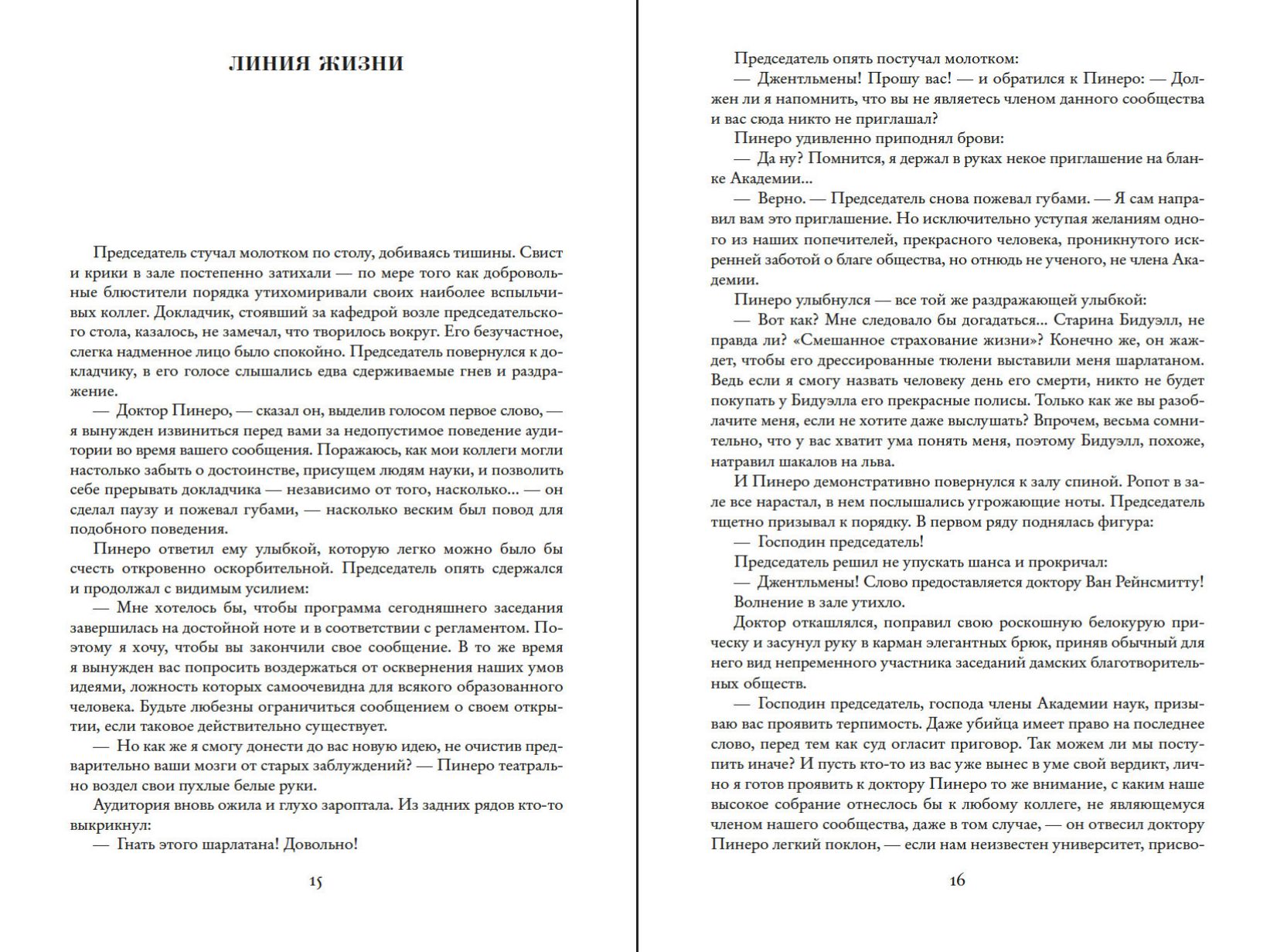 ЛИНИЯ ЖИЗНИ

Председатель стучал молотком по столу, добиваясь тишины. Свист и крики в зале постепенно затихали — по мере того как добровольные блюстители порядка утихомиривали своих наиболее вспыльчивых коллег. Докладчик, стоявший за кафедрой возле председательского стола, казалось, не замечал, что творилось вокруг. Его безучастное, слегка надменное лицо было спокойно. Председатель повернулся к докладчику, в его голосе слышались едва сдерживаемые гнев и раздражение.

— Доктор Пинеро, — сказал он, выделив голосом первое слово, — я вынужден извиниться перед вами за недопустимое поведение аудитории во время вашего сообщения. Поражаюсь, как мои коллеги могли настолько забыть о достоинстве, присущем людям науки, и позволить себе прерывать докладчика — независимо от того, насколько... — он сделал паузу и пожевал губами, — насколько веским был повод для подобного поведения.

Пинеро ответил ему улыбкой, которую легко можно было бы счесть откровенно оскорбительной. Председатель опять сдержался и продолжал с видимым усилием:

— Мне хотелось бы, чтобы программа сегодняшнего заседания завершилась на достойной ноте и в соответствии с регламентом. Поэтому я хочу, чтобы вы закончили свое сообщение. В то же время я вынужден вас попросить воздержаться от осквернения наших умов идеями, ложность которых самоочевидна для всякого образованного человека. Будьте любезны ограничиться сообщением о своем открытии, если таковое действительно существует.

— Но как же я смогу донести до вас новую идею, не очистив предварительно ваши мозги от старых заблуждений? — Пинеро театрально воздел свои пухлые белые руки.

Аудитория вновь ожила и глухо зароптала. Из задних рядов кто-то выкрикнул:

— Гнать этого шарлатана! Довольно!

15

Председатель опять постучал молотком:

— Джентльмены! Прошу вас! — и обратился к Пинеро: — Должен ли я напомнить, что вы не являетесь членом данного сообщества и вас сюда никто не приглашал?

Пинеро удивленно приподнял брови:

— Да ну? Помнится, я держал в руках некое приглашение на бланке Академии...

— Верно. — Председатель снова пожевал губами. — Я сам направил вам это приглашение. Но исключительно уступая желаниям одного из наших попечителей, прекрасного человека, проникнутого искренней заботой о благе общества, но отнюдь не ученого, не члена Академии.

Пинеро улыбнулся — все той же раздражающей улыбкой:

— Вот как? Мне следовало бы догадаться... Старина Бидуэлл, не правда ли? «Смешанное страхование жизни»? Конечно же, он жаждет, чтобы его дрессированные тюлени выставили меня шарлатаном. Ведь если я смогу назвать человеку день его смерти, никто не будет покупать у Бидуэлла его прекрасные полисы. Только как же вы разоблачите меня, если не хотите даже выслушать? Впрочем, весьма сомнительно, что у вас хватит ума понять меня, поэтому Бидуэлл, похоже, натравил шакалов на льва.

И Пинеро демонстративно повернулся к залу спиной. Ропот в зале все нарастал, в нем послышались угрожающие ноты. Председатель тщетно призывал к порядку. В первом ряду поднялась фигура:

— Господин председатель!

Председатель решил не упускать шанса и прокричал:

— Джентльмены! Слово предоставляется доктору Ван Рейнсмитту!

Волнение в зале утихло.

Доктор откашлялся, поправил свою роскошную белокурую прическу и засунул руку в карман элегантных брюк, приняв обычный для него вид непременного участника заседаний дамских благотворительных обществ.

— Господин председатель, господа члены Академии наук, призываю вас проявить терпимость. Даже убийца имеет право на последнее слово, перед тем как суд огласит приговор. Так можем ли мы поступить иначе? И пусть кто-то из вас уже вынес в уме свой вердикт, лично я готов проявить к доктору Пинеро то же внимание, с каким наше высокое собрание отнеслось бы к любому коллеге, не являющемуся членом нашего сообщества, даже в том случае, — он отвесил доктору Пинеро легкий поклон, — если нам неизвестен университет, присво-

16